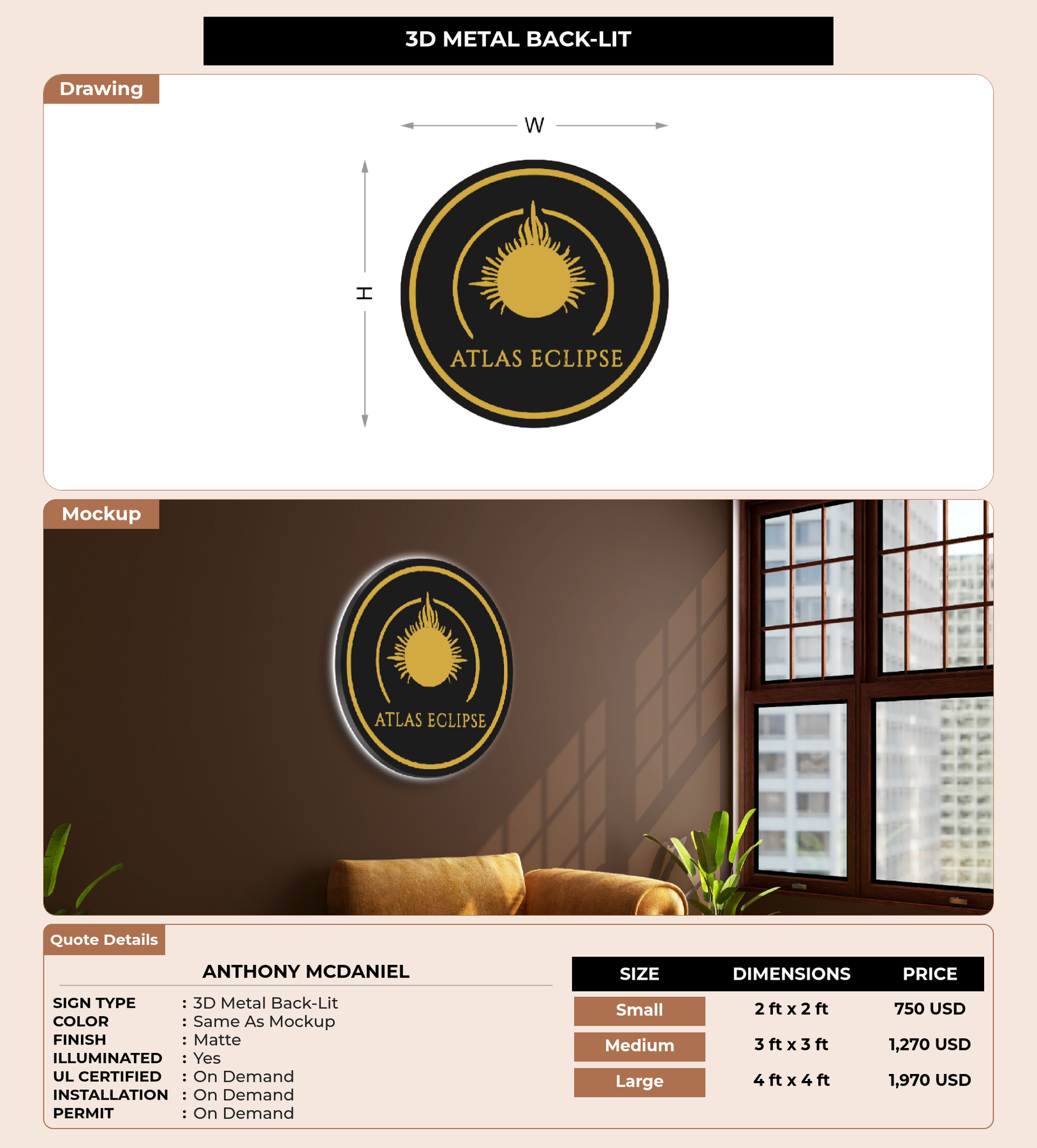 3D METAL BACK-LIT

Drawing

W

H

ATLAS ECLIPSE

Mockup

ATLAS ECLIPSE

Quote Details

ANTHONY MCDANIEL

SIGN TYPE : 3D Metal Back-Lit
COLOR : Same As Mockup
FINISH : Matte
ILLUMINATED : Yes
UL CERTIFIED : On Demand
INSTALLATION : On Demand
PERMIT : On Demand

| SIZE | DIMENSIONS | PRICE |
|---|---|---|
| Small | 2 ft x 2 ft | 750 USD |
| Medium | 3 ft x 3 ft | 1,270 USD |
| Large | 4 ft x 4 ft | 1,970 USD |